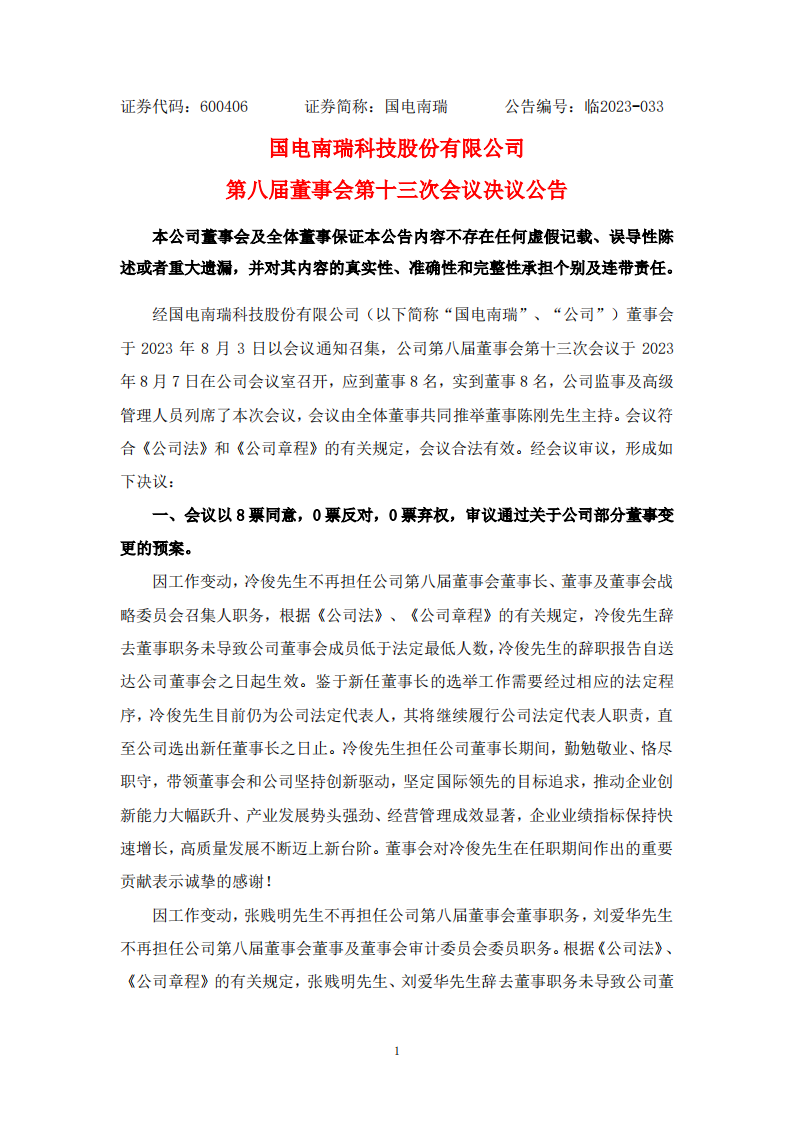 证券代码：600406　　证券简称：国电南瑞　　公告编号：临2023-033

国电南瑞科技股份有限公司

第八届董事会第十三次会议决议公告

本公司董事会及全体董事保证本公告内容不存在任何虚假记载、误导性陈述或者重大遗漏，并对其内容的真实性、准确性和完整性承担个别及连带责任。

经国电南瑞科技股份有限公司（以下简称“国电南瑞”、“公司”）董事会于 2023 年 8 月 3 日以会议通知召集，公司第八届董事会第十三次会议于 2023 年 8 月 7 日在公司会议室召开，应到董事 8 名，实到董事 8 名，公司监事及高级管理人员列席了本次会议，会议由全体董事共同推举董事陈刚先生主持。会议符合《公司法》和《公司章程》的有关规定，会议合法有效。经会议审议，形成如下决议：

一、会议以 8 票同意，0 票反对，0 票弃权，审议通过关于公司部分董事变更的预案。

因工作变动，冷俊先生不再担任公司第八届董事会董事长、董事及董事会战略委员会召集人职务，根据《公司法》、《公司章程》的有关规定，冷俊先生辞去董事职务未导致公司董事会成员低于法定最低人数，冷俊先生的辞职报告自送达公司董事会之日起生效。鉴于新任董事长的选举工作需要经过相应的法定程序，冷俊先生目前仍为公司法定代表人，其将继续履行公司法定代表人职责，直至公司选出新任董事长之日止。冷俊先生担任公司董事长期间，勤勉敬业、恪尽职守，带领董事会和公司坚持创新驱动，坚定国际领先的目标追求，推动企业创新能力大幅跃升、产业发展势头强劲、经营管理成效显著，企业业绩指标保持快速增长，高质量发展不断迈上新台阶。董事会对冷俊先生在任职期间作出的重要贡献表示诚挚的感谢！

因工作变动，张贱明先生不再担任公司第八届董事会董事职务，刘爱华先生不再担任公司第八届董事会董事及董事会审计委员会委员职务。根据《公司法》、《公司章程》的有关规定，张贱明先生、刘爱华先生辞去董事职务未导致公司董

1